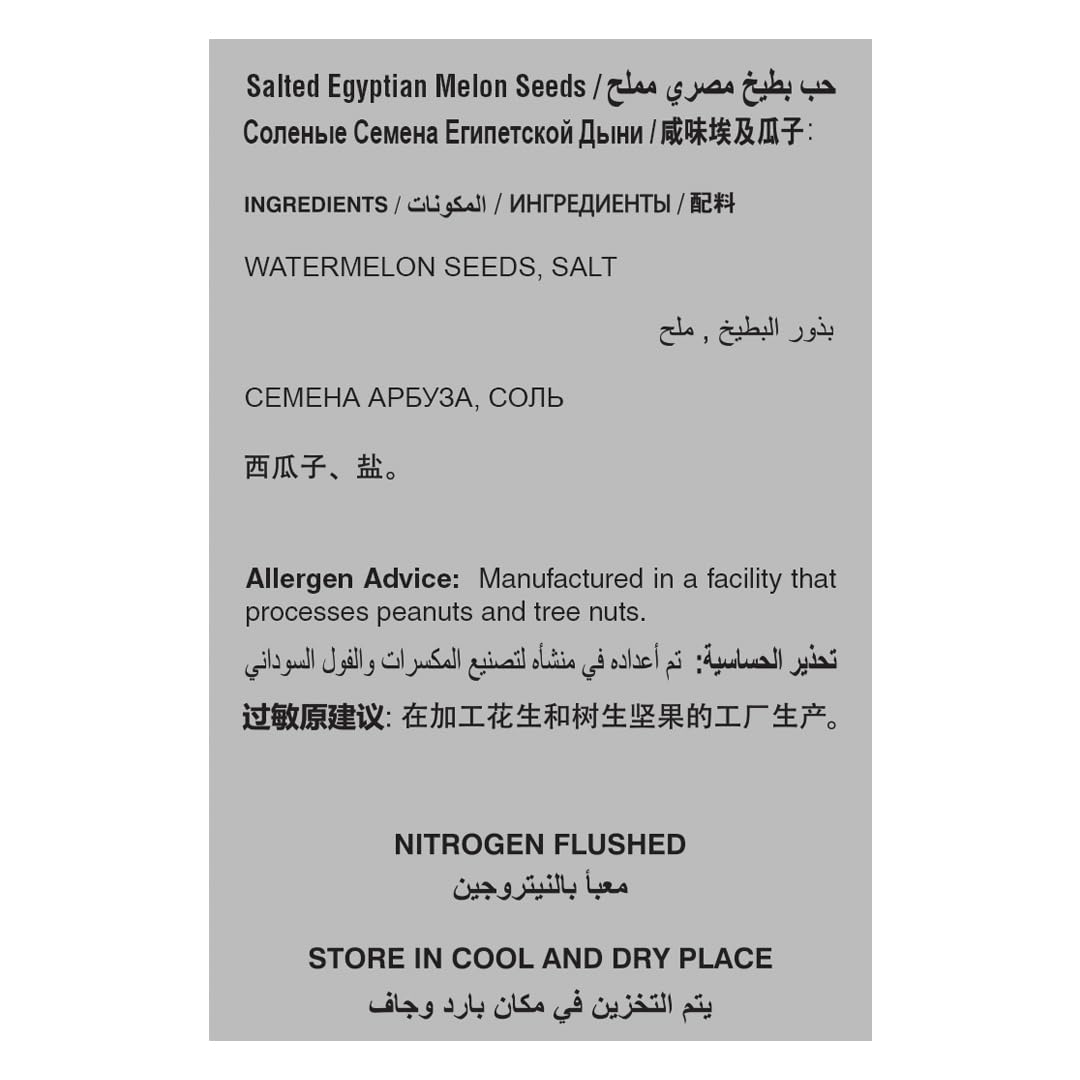 Salted Egyptian Melon Seeds / حب بطيخ مصري مملح
Соленые Семена Египетской Дыни / 咸味埃及瓜子:

INGREDIENTS / المكونات / ИНГРЕДИЕНТЫ / 配料

WATERMELON SEEDS, SALT

بذور البطيخ , ملح

СЕМЕНА АРБУЗА, СОЛЬ

西瓜子、盐。

Allergen Advice: Manufactured in a facility that processes peanuts and tree nuts.

تحذير الحساسية: تم أعداده في منشأه لتصنيع المكسرات والفول السوداني

过敏原建议: 在加工花生和树生坚果的工厂生产。

NITROGEN FLUSHED
معبأ بالنيتروجين

STORE IN COOL AND DRY PLACE
يتم التخزين في مكان بارد وجاف